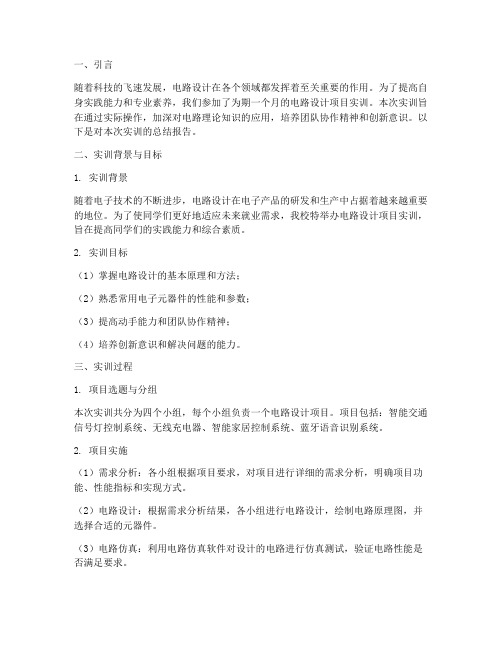 一、引言

随着科技的飞速发展，电路设计在各个领域都发挥着至关重要的作用。为了提高自身实践能力和专业素养，我们参加了为期一个月的电路设计项目实训。本次实训旨在通过实际操作，加深对电路理论知识的应用，培养团队协作精神和创新意识。以下是对本次实训的总结报告。

二、实训背景与目标

1. 实训背景

随着电子技术的不断进步，电路设计在电子产品的研发和生产中占据着越来越重要的地位。为了使同学们更好地适应未来就业需求，我校特举办电路设计项目实训，旨在提高同学们的实践能力和综合素质。

2. 实训目标

（1）掌握电路设计的基本原理和方法；

（2）熟悉常用电子元器件的性能和参数；

（3）提高动手能力和团队协作精神；

（4）培养创新意识和解决问题的能力。

三、实训过程

1. 项目选题与分组

本次实训共分为四个小组，每个小组负责一个电路设计项目。项目包括：智能交通信号灯控制系统、无线充电器、智能家居控制系统、蓝牙语音识别系统。

2. 项目实施

（1）需求分析：各小组根据项目要求，对项目进行详细的需求分析，明确项目功能、性能指标和实现方式。

（2）电路设计：根据需求分析结果，各小组进行电路设计，绘制电路原理图，并选择合适的元器件。

（3）电路仿真：利用电路仿真软件对设计的电路进行仿真测试，验证电路性能是否满足要求。